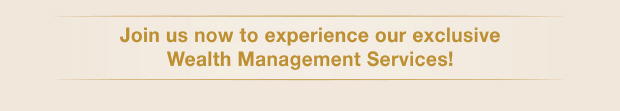 Join us now to experience our exclusive Wealth Management Services!